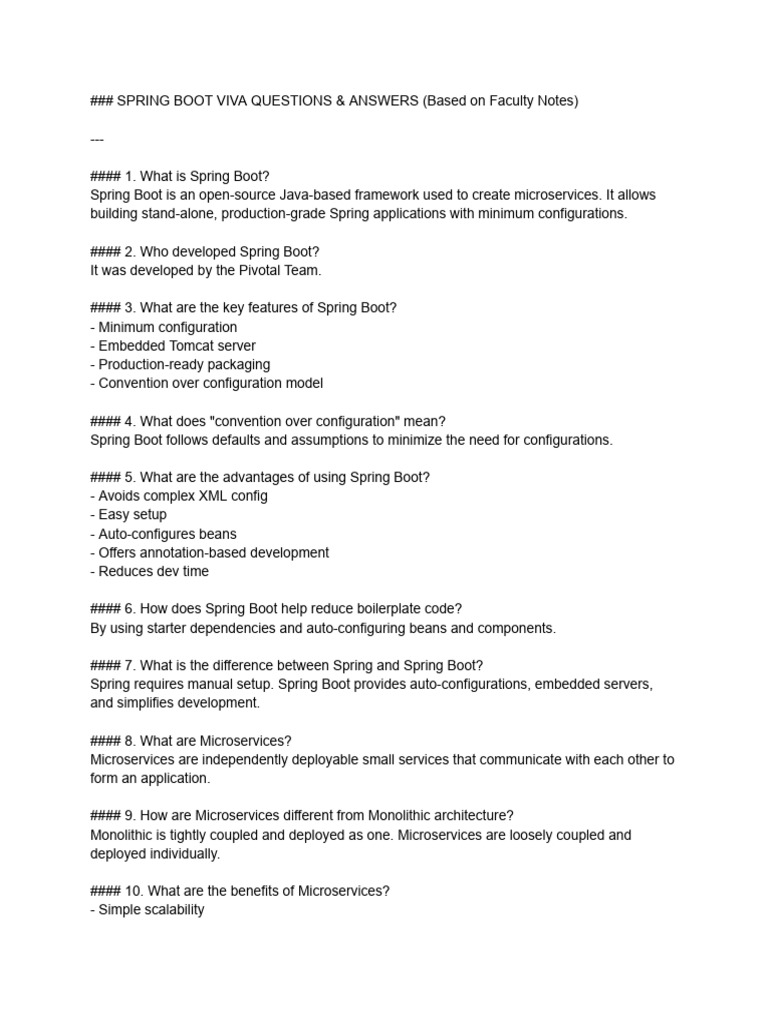 ### SPRING BOOT VIVA QUESTIONS & ANSWERS (Based on Faculty Notes)

---

#### 1. What is Spring Boot?
Spring Boot is an open-source Java-based framework used to create microservices. It allows building stand-alone, production-grade Spring applications with minimum configurations.

#### 2. Who developed Spring Boot?
It was developed by the Pivotal Team.

#### 3. What are the key features of Spring Boot?
- Minimum configuration
- Embedded Tomcat server
- Production-ready packaging
- Convention over configuration model

#### 4. What does "convention over configuration" mean?
Spring Boot follows defaults and assumptions to minimize the need for configurations.

#### 5. What are the advantages of using Spring Boot?
- Avoids complex XML config
- Easy setup
- Auto-configures beans
- Offers annotation-based development
- Reduces dev time

#### 6. How does Spring Boot help reduce boilerplate code?
By using starter dependencies and auto-configuring beans and components.

#### 7. What is the difference between Spring and Spring Boot?
Spring requires manual setup. Spring Boot provides auto-configurations, embedded servers, and simplifies development.

#### 8. What are Microservices?
Microservices are independently deployable small services that communicate with each other to form an application.

#### 9. How are Microservices different from Monolithic architecture?
Monolithic is tightly coupled and deployed as one. Microservices are loosely coupled and deployed individually.

#### 10. What are the benefits of Microservices?
- Simple scalability